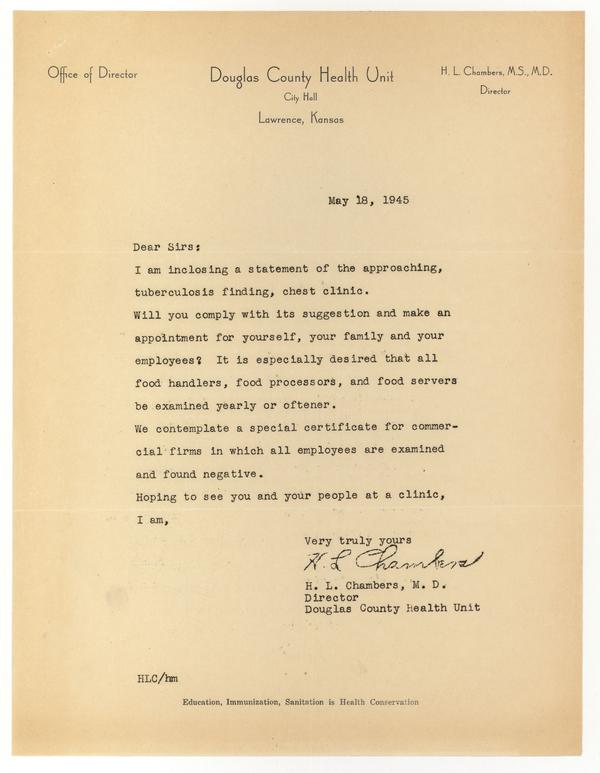 Office of Director

Douglas County Health Unit
City Hall
Lawrence, Kansas

H. L. Chambers, M.S., M.D.
Director

May 18, 1945

Dear Sirs:

I am inclosing a statement of the approaching, tuberculosis finding, chest clinic.

Will you comply with its suggestion and make an appointment for yourself, your family and your employees? It is especially desired that all food handlers, food processors, and food servers be examined yearly or oftener.

We contemplate a special certificate for commercial firms in which all employees are examined and found negative.

Hoping to see you and your people at a clinic, I am,

Very truly yours
H. L. Chambers
H. L. Chambers, M. D.
Director
Douglas County Health Unit

HLC/hm

Education, Immunization, Sanitation is Health Conservation